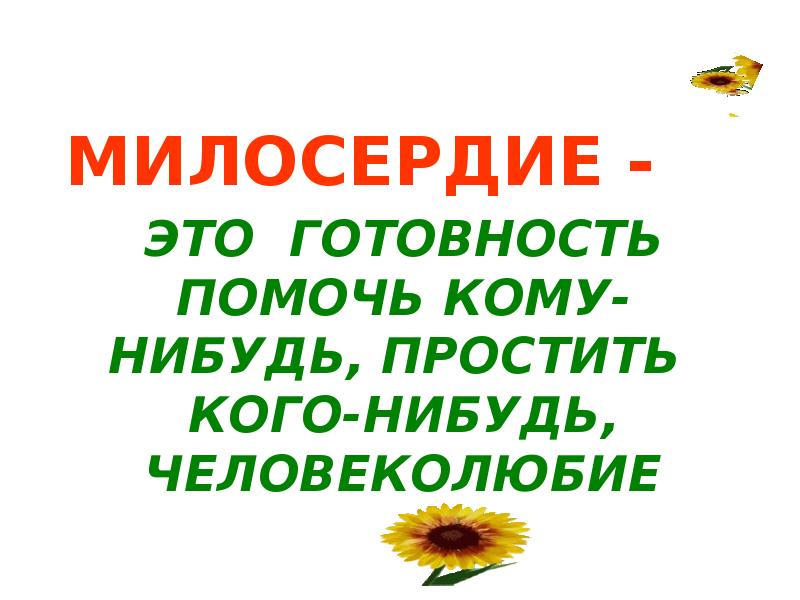 МИЛОСЕРДИЕ -

ЭТО ГОТОВНОСТЬ ПОМОЧЬ КОМУ-НИБУДЬ, ПРОСТИТЬ КОГО-НИБУДЬ, ЧЕЛОВЕКОЛЮБИЕ